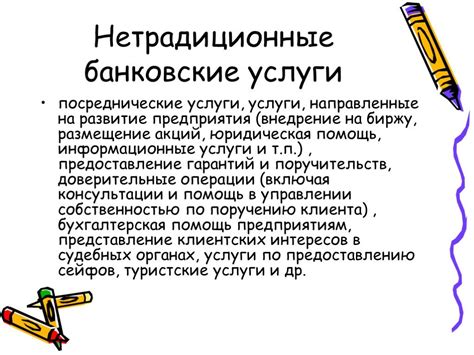 Нетрадиционные банковские услуги

• посреднические услуги, услуги, направленные на развитие предприятия (внедрение на биржу, размещение акций, юридическая помощь, информационные услуги и т.п.) , предоставление гарантий и поручительств, доверительные операции (включая консультации и помощь в управлении собственностью по поручению клиента) , бухгалтерская помощь предприятиям, представление клиентских интересов в судебных органах, услуги по предоставлению сейфов, туристские услуги и др.